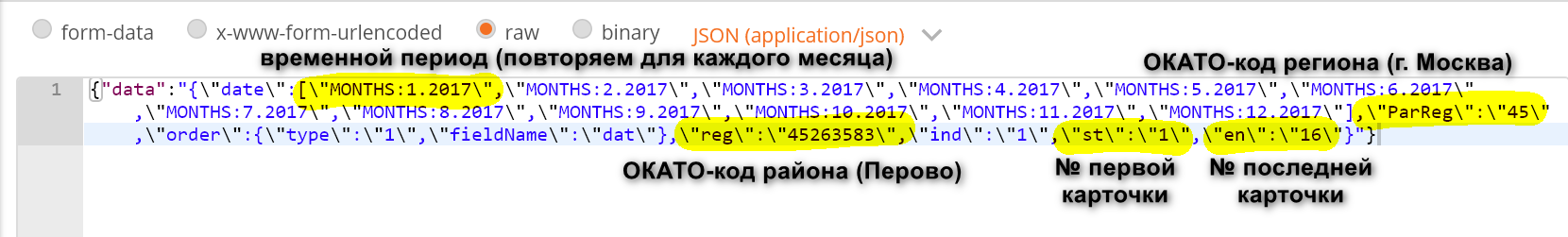 form-data x-www-form-urlencoded raw binary JSON (application/json)

временной период (повторяем для каждого месяца)

ОКАТО-код региона (г. Москва)

1 {"data":"{\"date\":[\"MONTHS:1.2017\",\"MONTHS:2.2017\",\"MONTHS:3.2017\",\"MONTHS:4.2017\",\"MONTHS:5.2017\",\"MONTHS:6.2017\",\"MONTHS:7.2017\",\"MONTHS:8.2017\",\"MONTHS:9.2017\",\"MONTHS:10.2017\",\"MONTHS:11.2017\",\"MONTHS:12.2017\"],\"ParReg\":\"45\",\"order\":{\"type\":\"1\",\"fieldName\":\"dat\"},\"reg\":\"45263583\",\"ind\":\"1\",\"st\":\"1\",\"en\":\"16\"}"}

ОКАТО-код района (Перово)

№ первой карточки

№ последней карточки